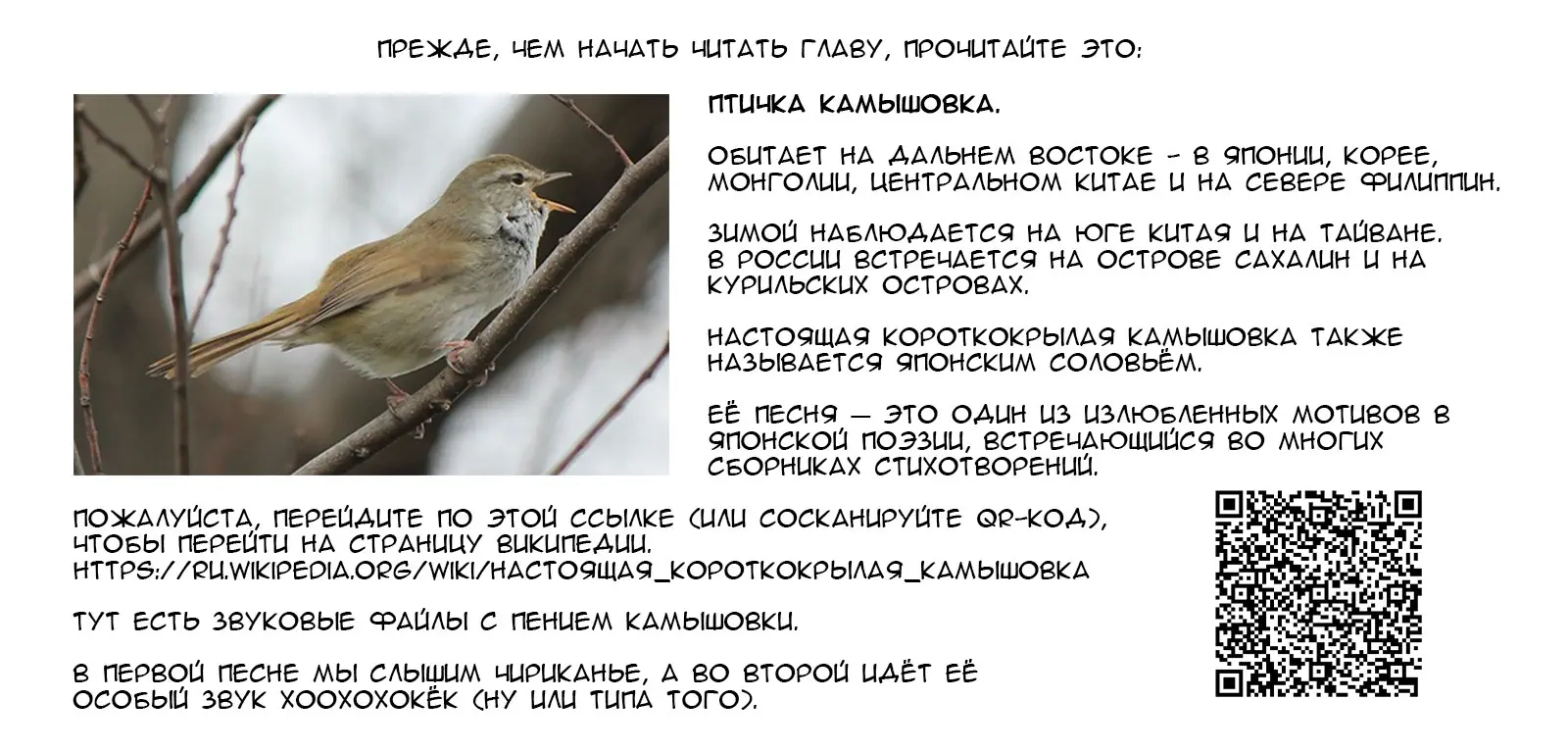 ПРЕЖДЕ, ЧЕМ НАЧАТЬ ЧИТАТЬ ГЛАВУ, ПРОЧИТАЙТЕ ЭТО:

ПТИЧКА КАМЫШОВКА.

ОБИТАЕТ НА ДАЛЬНЕМ ВОСТОКЕ - В ЯПОНИИ, КОРЕЕ, МОНГОЛИИ, ЦЕНТРАЛЬНОМ КИТАЕ И НА СЕВЕРЕ ФИЛИППИН.

ЗИМОЙ НАБЛЮДАЕТСЯ НА ЮГЕ КИТАЯ И НА ТАЙВАНЕ. В РОССИИ ВСТРЕЧАЕТСЯ НА ОСТРОВЕ САХАЛИН И НА КУРИЛЬСКИХ ОСТРОВАХ.

НАСТОЯЩАЯ КОРОТКОКРЫЛАЯ КАМЫШОВКА ТАКЖЕ НАЗЫВАЕТСЯ ЯПОНСКИМ СОЛОВЬЁМ.

ЕЁ ПЕСНЯ — ЭТО ОДИН ИЗ ИЗЛЮБЛЕННЫХ МОТИВОВ В ЯПОНСКОЙ ПОЭЗИИ, ВСТРЕЧАЮЩИЙСЯ ВО МНОГИХ СБОРНИКАХ СТИХОТВОРЕНИЙ.

ПОЖАЛУЙСТА, ПЕРЕЙДИТЕ ПО ЭТОЙ ССЫЛКЕ (ИЛИ СОСКАНИРУЙТЕ QR-КОД), ЧТОБЫ ПЕРЕЙТИ НА СТРАНИЦУ ВИКИПЕДИИ. HTTPS://RU.WIKIPEDIA.ORG/WIKI/НАСТОЯЩАЯ_КОРОТКОКРЫЛАЯ_КАМЫШОВКА

ТУТ ЕСТЬ ЗВУКОВЫЕ ФАЙЛЫ С ПЕНИЕМ КАМЫШОВКИ.

В ПЕРВОЙ ПЕСНЕ МЫ СЛЫШИМ ЧИРИКАНЬЕ, А ВО ВТОРОЙ ИДЁТ ЕЁ ОСОБЫЙ ЗВУК ХООХОХОКЁК (НУ ИЛИ ТИПА ТОГО).